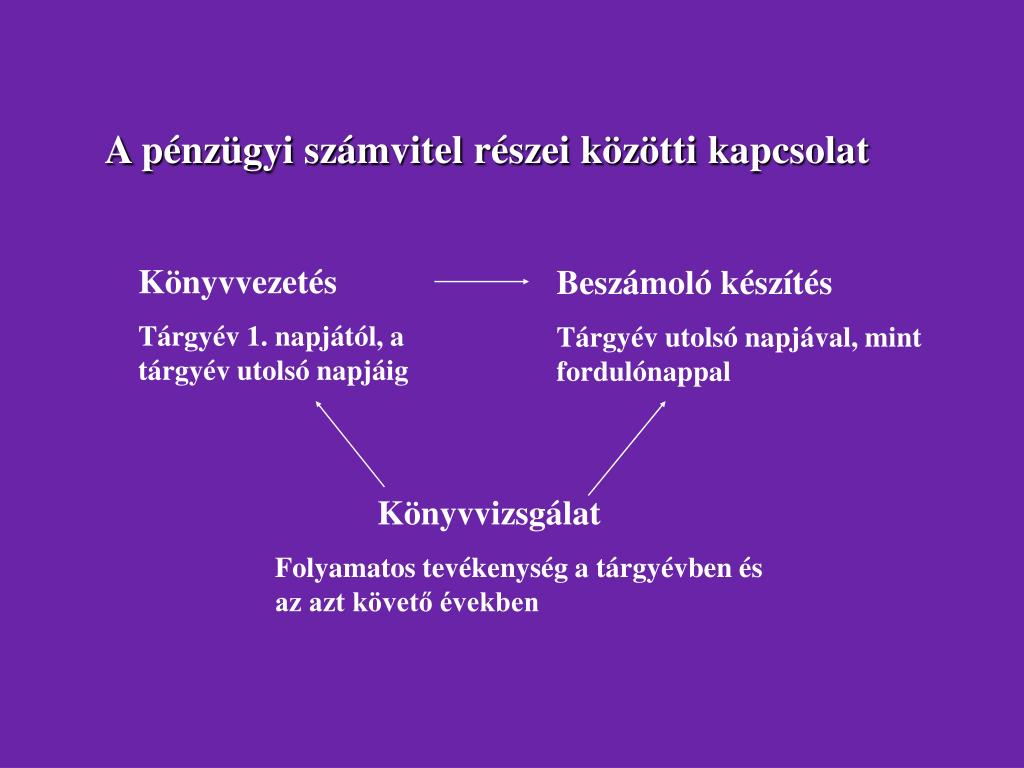 A pénzügyi számvitel részei közötti kapcsolat

Könyvvezetés

Tárgyév 1. napjától, a tárgyév utolsó napjáig

Beszámoló készítés

Tárgyév utolsó napjával, mint fordulónappal

Könyvvizsgálat

Folyamatos tevékenység a tárgyévben és az azt követő években